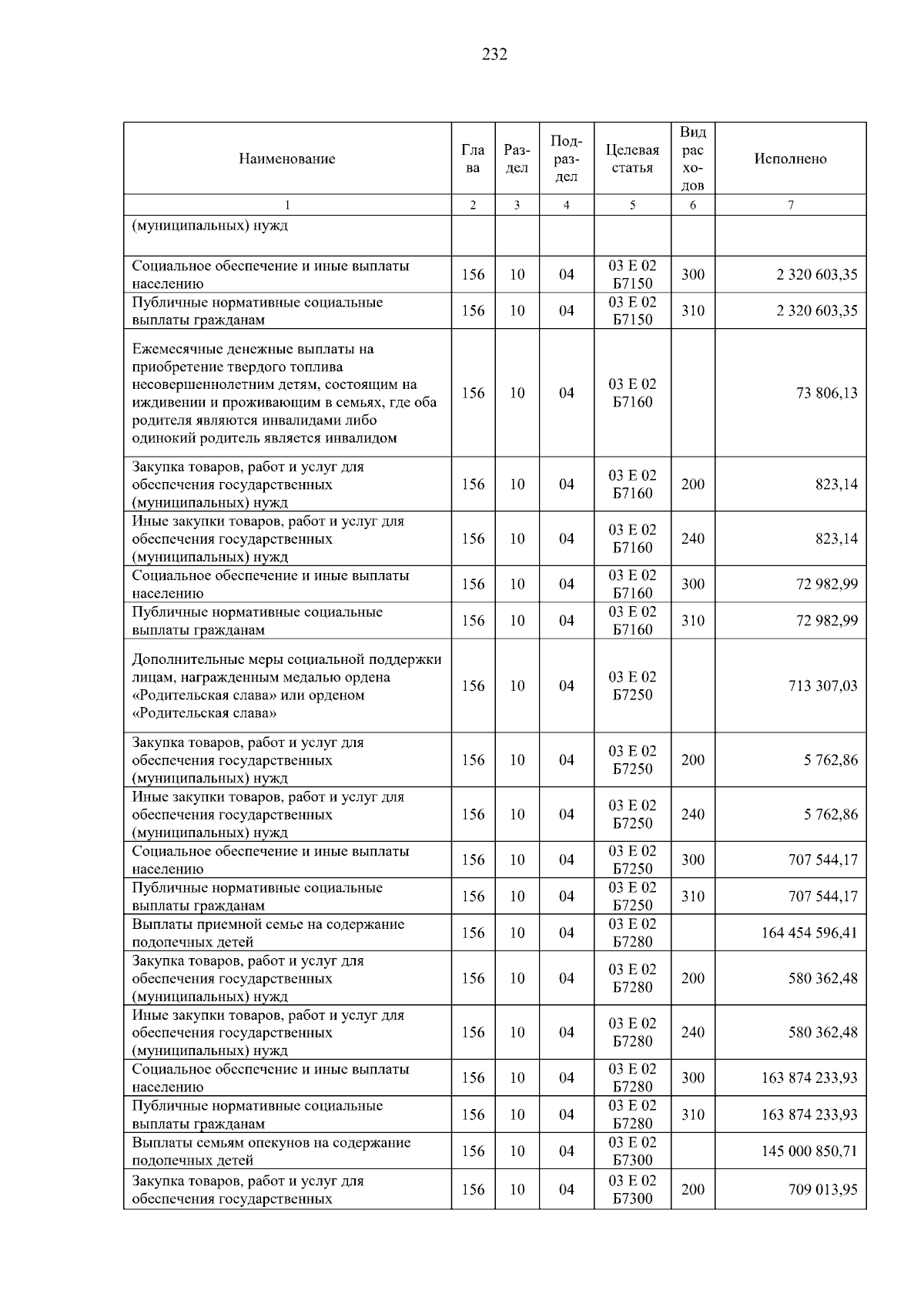 232

| Наименование | Глава | Раздел | Подраздел | Целевая статья | Вид расходов | Исполнено |
|---|---|---|---|---|---|---|
| 1 | 2 | 3 | 4 | 5 | 6 | 7 |
| (муниципальных) нужд | | | | | | |
| Социальное обеспечение и иные выплаты населению | 156 | 10 | 04 | 03 Е 02 Б7150 | 300 | 2 320 603,35 |
| Публичные нормативные социальные выплаты гражданам | 156 | 10 | 04 | 03 Е 02 Б7150 | 310 | 2 320 603,35 |
| Ежемесячные денежные выплаты на приобретение твердого топлива несовершеннолетним детям, состоящим на иждивении и проживающим в семьях, где оба родителя являются инвалидами либо одинокий родитель является инвалидом | 156 | 10 | 04 | 03 Е 02 Б7160 | | 73 806,13 |
| Закупка товаров, работ и услуг для обеспечения государственных (муниципальных) нужд | 156 | 10 | 04 | 03 Е 02 Б7160 | 200 | 823,14 |
| Иные закупки товаров, работ и услуг для обеспечения государственных (муниципальных) нужд | 156 | 10 | 04 | 03 Е 02 Б7160 | 240 | 823,14 |
| Социальное обеспечение и иные выплаты населению | 156 | 10 | 04 | 03 Е 02 Б7160 | 300 | 72 982,99 |
| Публичные нормативные социальные выплаты гражданам | 156 | 10 | 04 | 03 Е 02 Б7160 | 310 | 72 982,99 |
| Дополнительные меры социальной поддержки лицам, награжденным медалью ордена «Родительская слава» или орденом «Родительская слава» | 156 | 10 | 04 | 03 Е 02 Б7250 | | 713 307,03 |
| Закупка товаров, работ и услуг для обеспечения государственных (муниципальных) нужд | 156 | 10 | 04 | 03 Е 02 Б7250 | 200 | 5 762,86 |
| Иные закупки товаров, работ и услуг для обеспечения государственных (муниципальных) нужд | 156 | 10 | 04 | 03 Е 02 Б7250 | 240 | 5 762,86 |
| Социальное обеспечение и иные выплаты населению | 156 | 10 | 04 | 03 Е 02 Б7250 | 300 | 707 544,17 |
| Публичные нормативные социальные выплаты гражданам | 156 | 10 | 04 | 03 Е 02 Б7250 | 310 | 707 544,17 |
| Выплаты приемной семье на содержание подопечных детей | 156 | 10 | 04 | 03 Е 02 Б7280 | | 164 454 596,41 |
| Закупка товаров, работ и услуг для обеспечения государственных (муниципальных) нужд | 156 | 10 | 04 | 03 Е 02 Б7280 | 200 | 580 362,48 |
| Иные закупки товаров, работ и услуг для обеспечения государственных (муниципальных) нужд | 156 | 10 | 04 | 03 Е 02 Б7280 | 240 | 580 362,48 |
| Социальное обеспечение и иные выплаты населению | 156 | 10 | 04 | 03 Е 02 Б7280 | 300 | 163 874 233,93 |
| Публичные нормативные социальные выплаты гражданам | 156 | 10 | 04 | 03 Е 02 Б7280 | 310 | 163 874 233,93 |
| Выплаты семьям опекунов на содержание подопечных детей | 156 | 10 | 04 | 03 Е 02 Б7300 | | 145 000 850,71 |
| Закупка товаров, работ и услуг для обеспечения государственных | 156 | 10 | 04 | 03 Е 02 Б7300 | 200 | 709 013,95 |